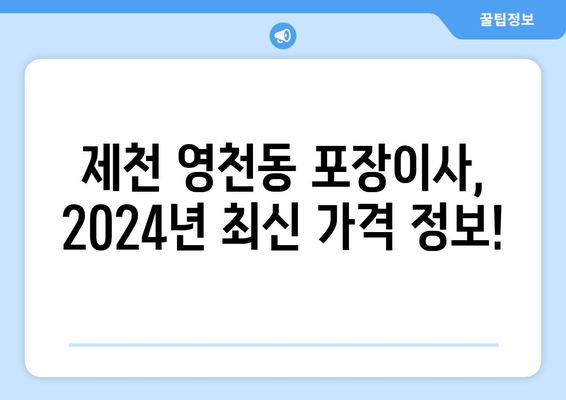 꿀팁정보

제천 영천동 포장이사, 2024년 최신 가격 정보!